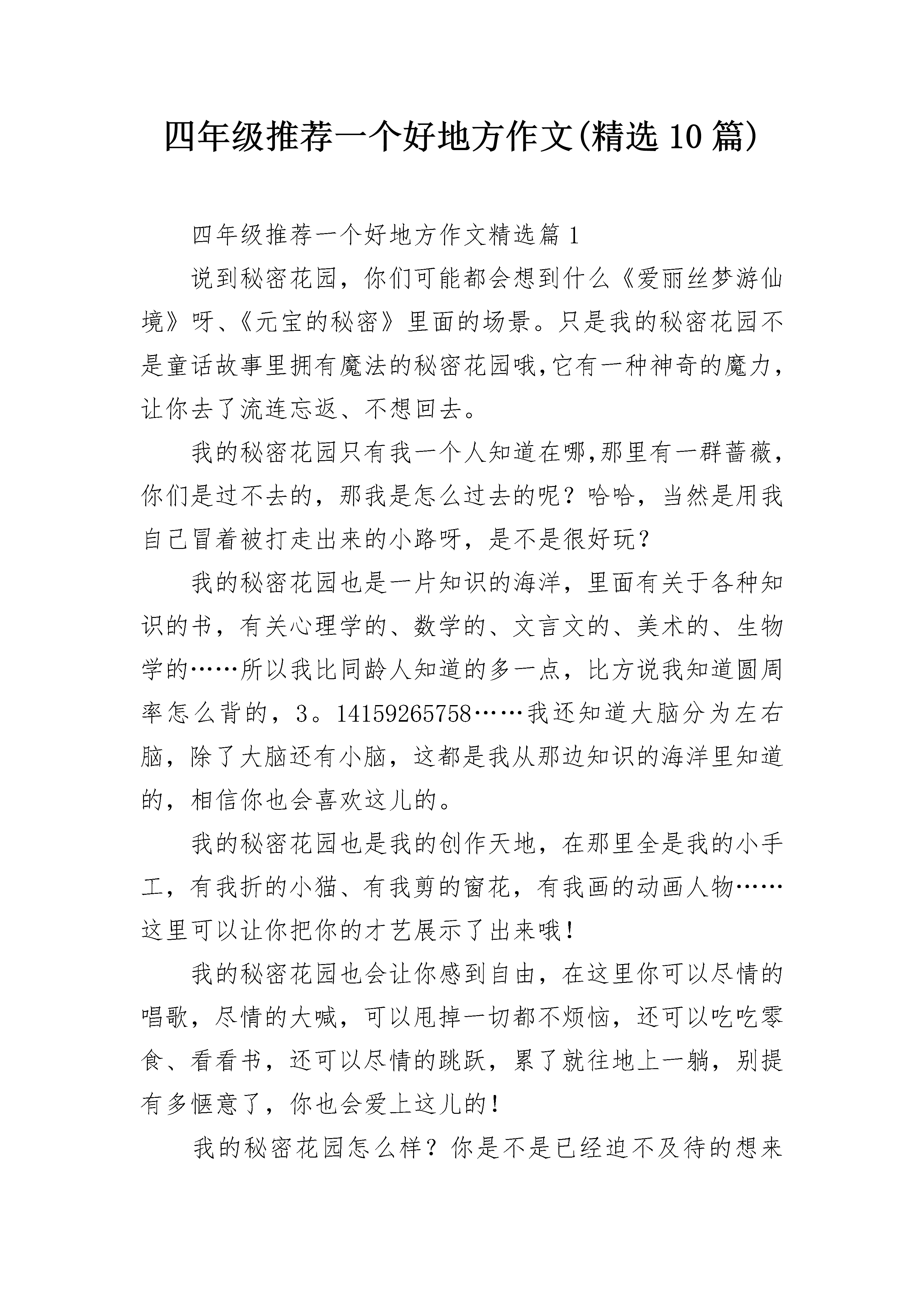 四年级推荐一个好地方作文(精选10篇)

四年级推荐一个好地方作文精选篇1

说到秘密花园，你们可能都会想到什么《爱丽丝梦游仙境》呀、《元宝的秘密》里面的场景。只是我的秘密花园不是童话故事里拥有魔法的秘密花园哦,它有一种神奇的魔力，让你去了流连忘返、不想回去。

我的秘密花园只有我一个人知道在哪,那里有一群蔷薇，你们是过不去的，那我是怎么过去的呢？哈哈，当然是用我自己冒着被打走出来的小路呀，是不是很好玩？

我的秘密花园也是一片知识的海洋，里面有关于各种知识的书，有关心理学的、数学的、文言文的、美术的、生物学的……所以我比同龄人知道的多一点，比方说我知道圆周率怎么背的，3。14159265758……我还知道大脑分为左右脑，除了大脑还有小脑，这都是我从那边知识的海洋里知道的，相信你也会喜欢这儿的。

我的秘密花园也是我的创作天地，在那里全是我的小手工，有我折的小猫、有我剪的窗花，有我画的动画人物……这里可以让你把你的才艺展示了出来哦！

我的秘密花园也会让你感到自由，在这里你可以尽情的唱歌，尽情的大喊，可以甩掉一切都不烦恼，还可以吃吃零食、看看书，还可以尽情的跳跃，累了就往地上一躺，别提有多惬意了，你也会爱上这儿的！

我的秘密花园怎么样？你是不是已经迫不及待的想来